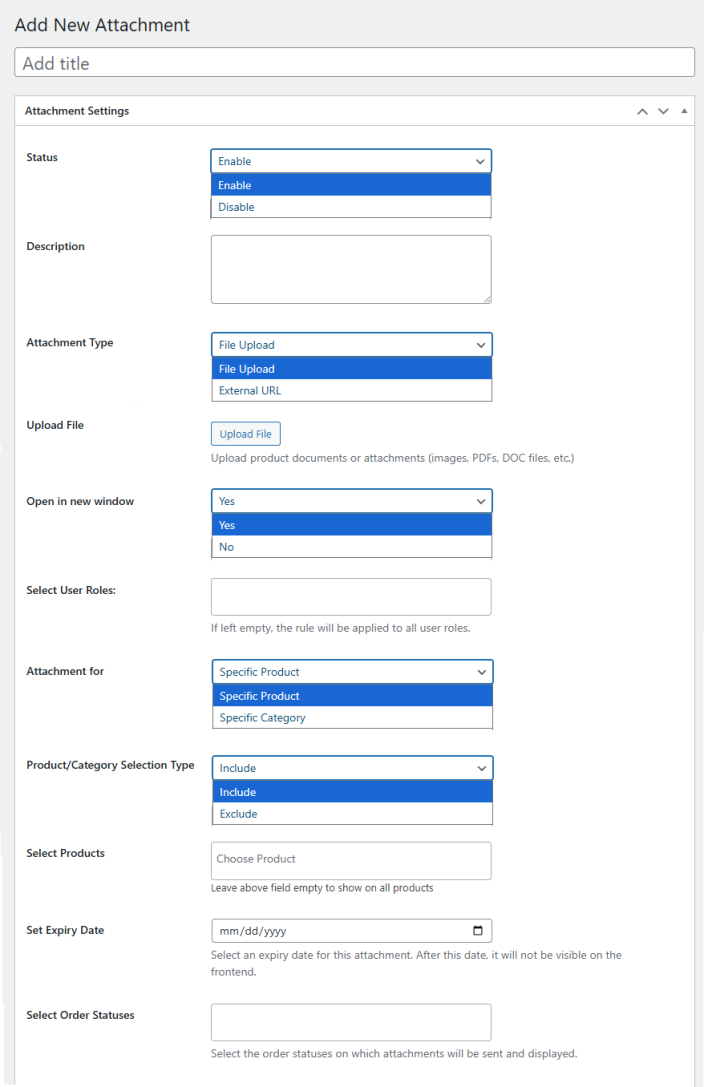 Add New Attachment

Add title

Attachment Settings

Status

Enable

Enable

Disable

Description

Attachment Type

File Upload

File Upload

External URL

Upload File

Upload File

Upload product documents or attachments (images, PDFs, DOC files, etc.)

Open in new window

Yes

Yes

No

Select User Roles:

If left empty, the rule will be applied to all user roles.

Attachment for

Specific Product

Specific Product

Specific Category

Product/Category Selection Type

Include

Include

Exclude

Select Products

Choose Product

Leave above field empty to show on all products

Set Expiry Date

mm/dd/yyyy

Select an expiry date for this attachment. After this date, it will not be visible on the frontend.

Select Order Statuses

Select the order statuses on which attachments will be sent and displayed.